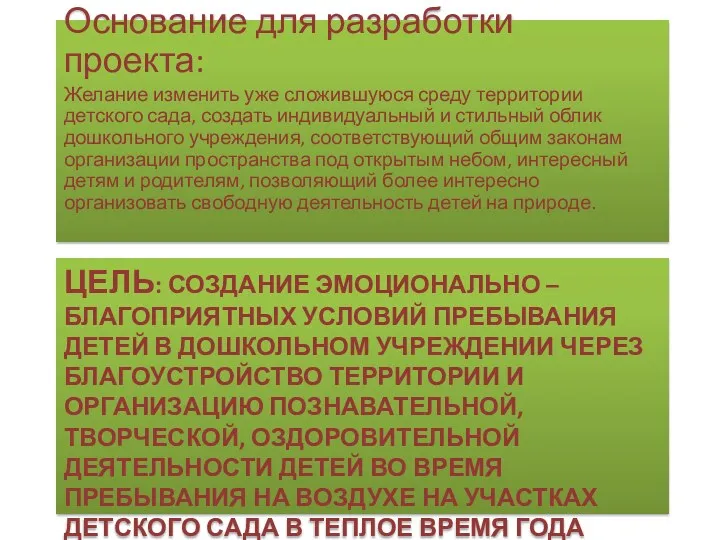 Основание для разработки проекта:

Желание изменить уже сложившуюся среду территории детского сада, создать индивидуальный и стильный облик дошкольного учреждения, соответствующий общим законам организации пространства под открытым небом, интересный детям и родителям, позволяющий более интересно организовать свободную деятельность детей на природе.

ЦЕЛЬ: СОЗДАНИЕ ЭМОЦИОНАЛЬНО – БЛАГОПРИЯТНЫХ УСЛОВИЙ ПРЕБЫВАНИЯ ДЕТЕЙ В ДОШКОЛЬНОМ УЧРЕЖДЕНИИ ЧЕРЕЗ БЛАГОУСТРОЙСТВО ТЕРРИТОРИИ И ОРГАНИЗАЦИЮ ПОЗНАВАТЕЛЬНОЙ, ТВОРЧЕСКОЙ, ОЗДОРОВИТЕЛЬНОЙ ДЕЯТЕЛЬНОСТИ ДЕТЕЙ ВО ВРЕМЯ ПРЕБЫВАНИЯ НА ВОЗДУХЕ НА УЧАСТКАХ ДЕТСКОГО САДА В ТЕПЛОЕ ВРЕМЯ ГОДА